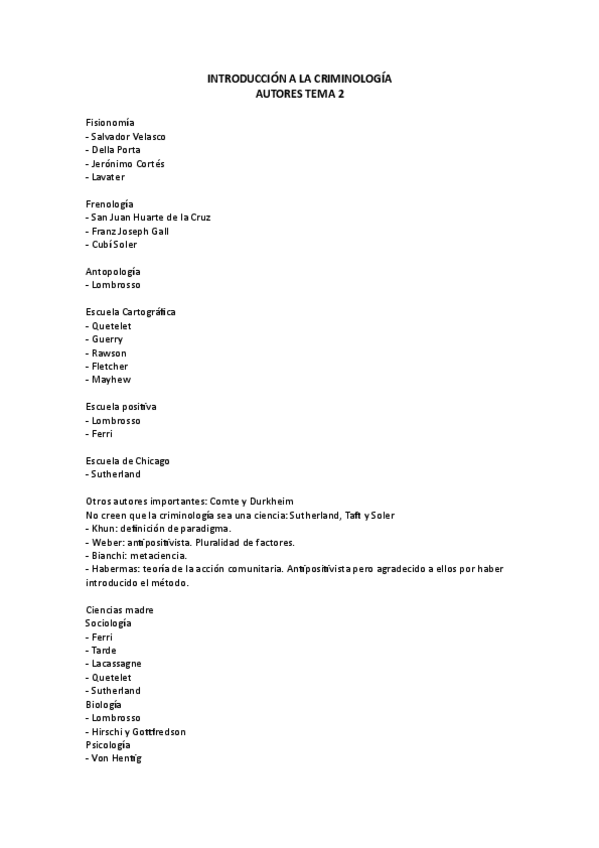 INTRODUCCIÓN A LA CRIMINOLOGÍA
AUTORES TEMA 2

Fisionomía
- Salvador Velasco
- Della Porta
- Jerónimo Cortés
- Lavater

Frenología
- San Juan Huarte de la Cruz
- Franz Joseph Gall
- Cubí Soler

Antopología
- Lombrosso

Escuela Cartográfica
- Quetelet
- Guerry
- Rawson
- Fletcher
- Mayhew

Escuela positiva
- Lombrosso
- Ferri

Escuela de Chicago
- Sutherland

Otros autores importantes: Comte y Durkheim
No creen que la criminología sea una ciencia: Sutherland, Taft y Soler
- Khun: definición de paradigma.
- Weber: antipositivista. Pluralidad de factores.
- Bianchi: metaciencia.
- Habermas: teoría de la acción comunitaria. Antipositivista pero agradecido a ellos por haber introducido el método.

Ciencias madre
Sociología
- Ferri
- Tarde
- Lacassagne
- Quetelet
- Sutherland
Biología
- Lombrosso
- Hirschi y Gottfredson
Psicología
- Von Hentig